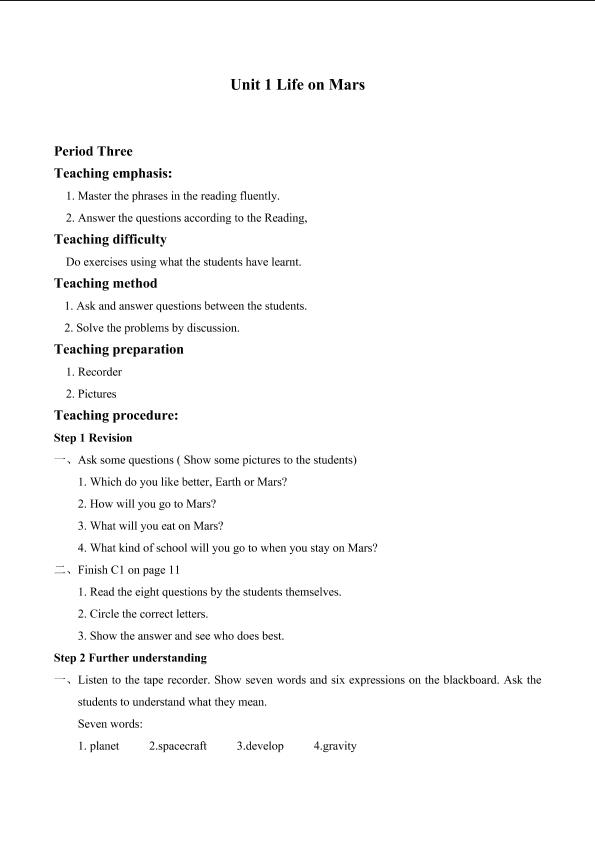 Unit 1 Life on Mars

Period Three

Teaching emphasis:

1. Master the phrases in the reading fluently.

2. Answer the questions according to the Reading,

Teaching difficulty

Do exercises using what the students have learnt.

Teaching method

1. Ask and answer questions between the students.

2. Solve the problems by discussion.

Teaching preparation

1. Recorder

2. Pictures

Teaching procedure:

Step 1 Revision

一、Ask some questions ( Show some pictures to the students)

1. Which do you like better, Earth or Mars?

2. How will you go to Mars?

3. What will you eat on Mars?

4. What kind of school will you go to when you stay on Mars?

二、Finish C1 on page 11

1. Read the eight questions by the students themselves.

2. Circle the correct letters.

3. Show the answer and see who does best.

Step 2 Further understanding

一、Listen to the tape recorder. Show seven words and six expressions on the blackboard. Ask the students to understand what they mean.

Seven words:

1. planet 2.spacecraft 3.develop 4.gravity